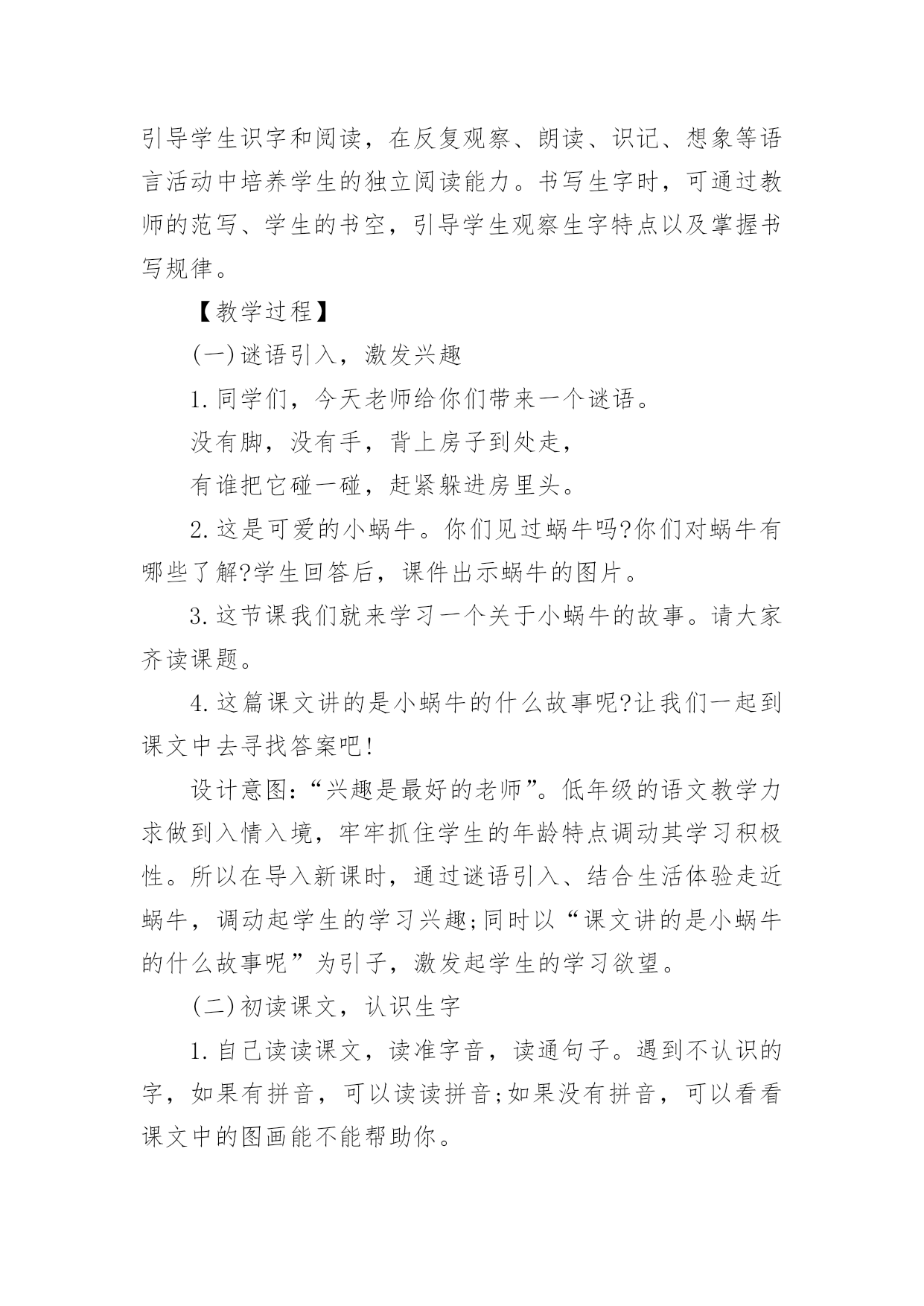 引导学生识字和阅读，在反复观察、朗读、识记、想象等语言活动中培养学生的独立阅读能力。书写生字时，可通过教师的范写、学生的书空，引导学生观察生字特点以及掌握书写规律。

【教学过程】

(一)谜语引入，激发兴趣

1.同学们，今天老师给你们带来一个谜语。

没有脚，没有手，背上房子到处走，

有谁把它碰一碰，赶紧躲进房里头。

2.这是可爱的小蜗牛。你们见过蜗牛吗?你们对蜗牛有哪些了解?学生回答后，课件出示蜗牛的图片。

3.这节课我们就来学习一个关于小蜗牛的故事。请大家齐读课题。

4.这篇课文讲的是小蜗牛的什么故事呢?让我们一起到课文中去寻找答案吧!

设计意图:“兴趣是最好的老师”。低年级的语文教学力求做到入情入境，牢牢抓住学生的年龄特点调动其学习积极性。所以在导入新课时，通过谜语引入、结合生活体验走近蜗牛，调动起学生的学习兴趣;同时以“课文讲的是小蜗牛的什么故事呢”为引子，激发起学生的学习欲望。

(二)初读课文，认识生字

1.自己读读课文，读准字音，读通句子。遇到不认识的字，如果有拼音，可以读读拼音;如果没有拼音，可以看看课文中的图画能不能帮助你。